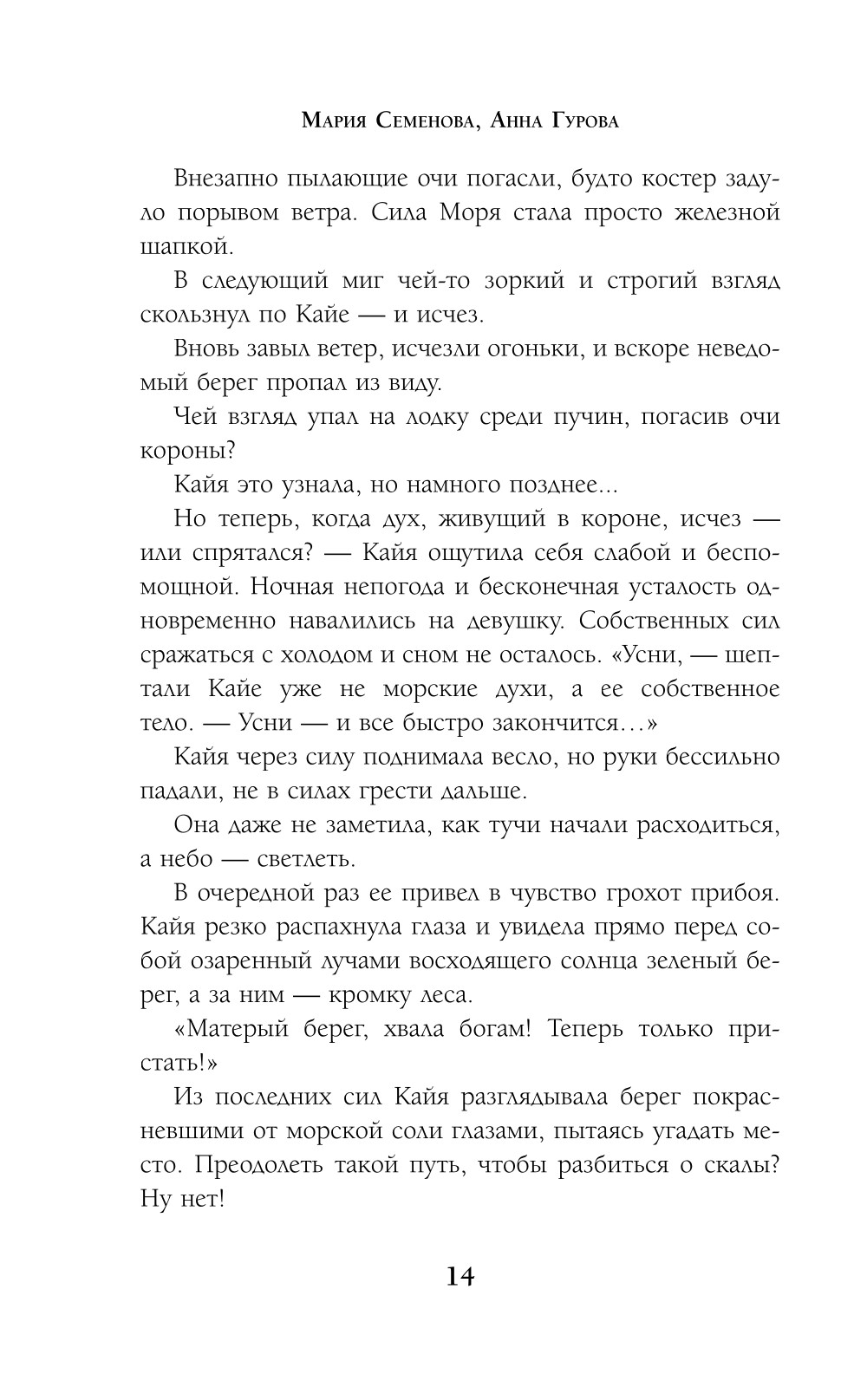 Мария Семенова, Анна Гурова

Внезапно пылающие очи погасли, будто костер задуло порывом ветра. Сила Моря стала просто железной шапкой.

В следующий миг чей-то зоркий и строгий взгляд скользнул по Кайе — и исчез.

Вновь завыл ветер, исчезли огоньки, и вскоре неведомый берег пропал из виду.

Чей взгляд упал на лодку среди пучин, погасив очи короны?

Кайя это узнала, но намного позднее...

Но теперь, когда дух, живущий в короне, исчез — или спрятался? — Кайя ощутила себя слабой и беспомощной. Ночная непогода и бесконечная усталость одновременно навалились на девушку. Собственных сил сражаться с холодом и сном не осталось. «Усни, — шептали Кайе уже не морские духи, а ее собственное тело. — Усни — и все быстро закончится…»

Кайя через силу поднимала весло, но руки бессильно падали, не в силах грести дальше.

Она даже не заметила, как тучи начали расходиться, а небо — светлеть.

В очередной раз ее привел в чувство грохот прибоя. Кайя резко распахнула глаза и увидела прямо перед собой озаренный лучами восходящего солнца зеленый берег, а за ним — кромку леса.

«Матерый берег, хвала богам! Теперь только пристать!»

Из последних сил Кайя разглядывала берег покрасневшими от морской соли глазами, пытаясь угадать место. Преодолеть такой путь, чтобы разбиться о скалы? Ну нет!

14